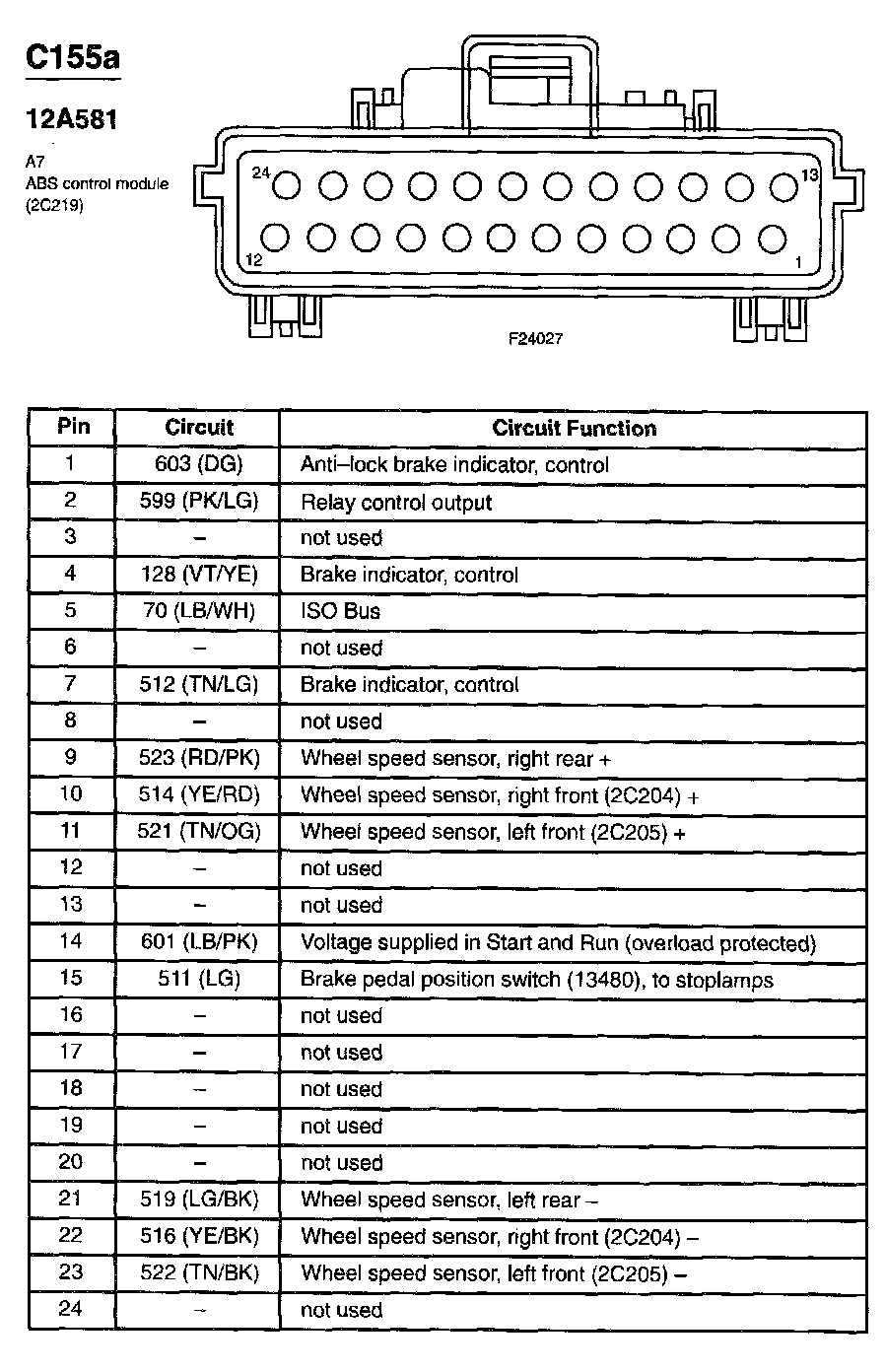 C155a

12A581

A7
ABS control module
(2C219)

24

13

12

1

F24027

| Pin | Circuit | Circuit Function |
|---|---|---|
| 1 | 603 (DG) | Anti–lock brake indicator, control |
| 2 | 599 (PK/LG) | Relay control output |
| 3 | – | not used |
| 4 | 128 (VT/YE) | Brake indicator, control |
| 5 | 70 (LB/WH) | ISO Bus |
| 6 | – | not used |
| 7 | 512 (TN/LG) | Brake indicator, control |
| 8 | – | not used |
| 9 | 523 (RD/PK) | Wheel speed sensor, right rear + |
| 10 | 514 (YE/RD) | Wheel speed sensor, right front (2C204) + |
| 11 | 521 (TN/OG) | Wheel speed sensor, left front (2C205) + |
| 12 | – | not used |
| 13 | – | not used |
| 14 | 601 (LB/PK) | Voltage supplied in Start and Run (overload protected) |
| 15 | 511 (LG) | Brake pedal position switch (13480), to stoplamps |
| 16 | – | not used |
| 17 | – | not used |
| 18 | – | not used |
| 19 | – | not used |
| 20 | – | not used |
| 21 | 519 (LG/BK) | Wheel speed sensor, left rear – |
| 22 | 516 (YE/BK) | Wheel speed sensor, right front (2C204) – |
| 23 | 522 (TN/BK) | Wheel speed sensor, left front (2C205) – |
| 24 | – | not used |